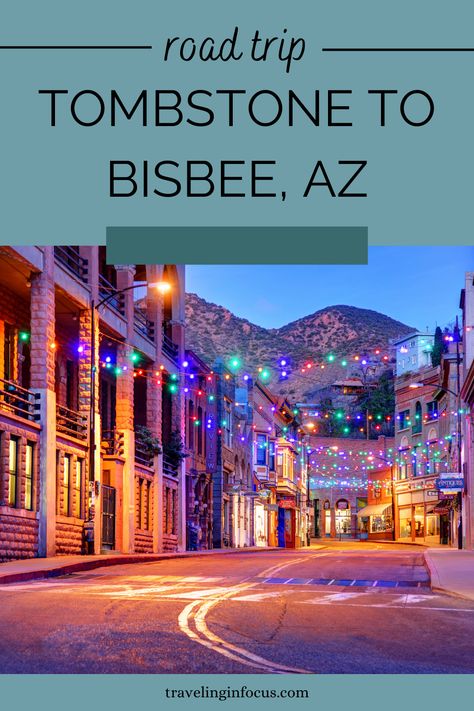 road trip

TOMBSTONE TO BISBEE, AZ

ANTIQUES

travelinginfocus.com